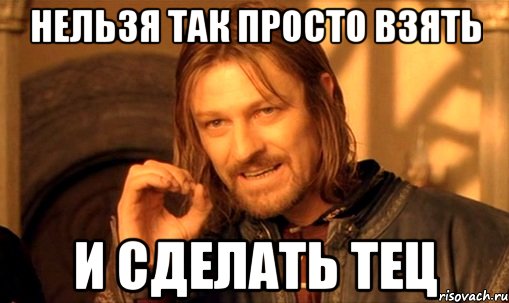 НЕЛЬЗЯ ТАК ПРОСТО ВЗЯТЬ

И СДЕЛАТЬ ТЕЦ

risovach.ru